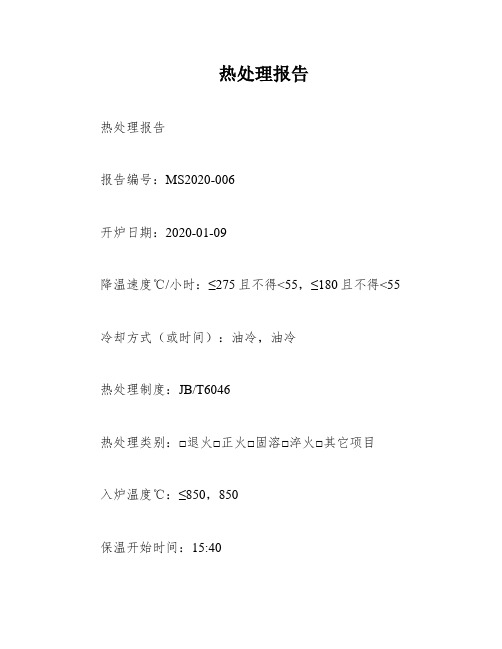 热处理报告

热处理报告

报告编号：MS2020-006

开炉日期：2020-01-09

降温速度℃/小时：≤275 且不得<55，≤180 且不得<55

冷却方式（或时间）：油冷，油冷

热处理制度：JB/T6046

热处理类别：□退火□正火□固溶□淬火□其它项目

入炉温度℃：≤850，850

保温开始时间：15:40